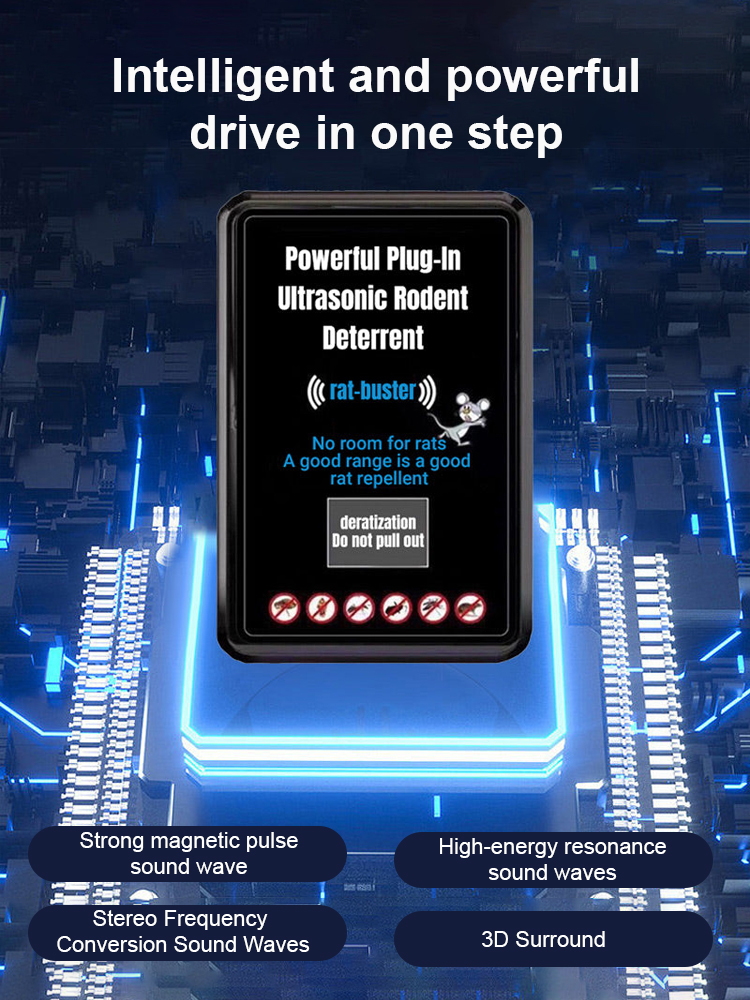 Intelligent and powerful drive in one step

Powerful Plug-In Ultrasonic Rodent Deterrent

rat-buster

No room for rats
A good range is a good rat repellent

deratization
Do not pull out

Strong magnetic pulse sound wave

High-energy resonance sound waves

Stereo Frequency Conversion Sound Waves

3D Surround